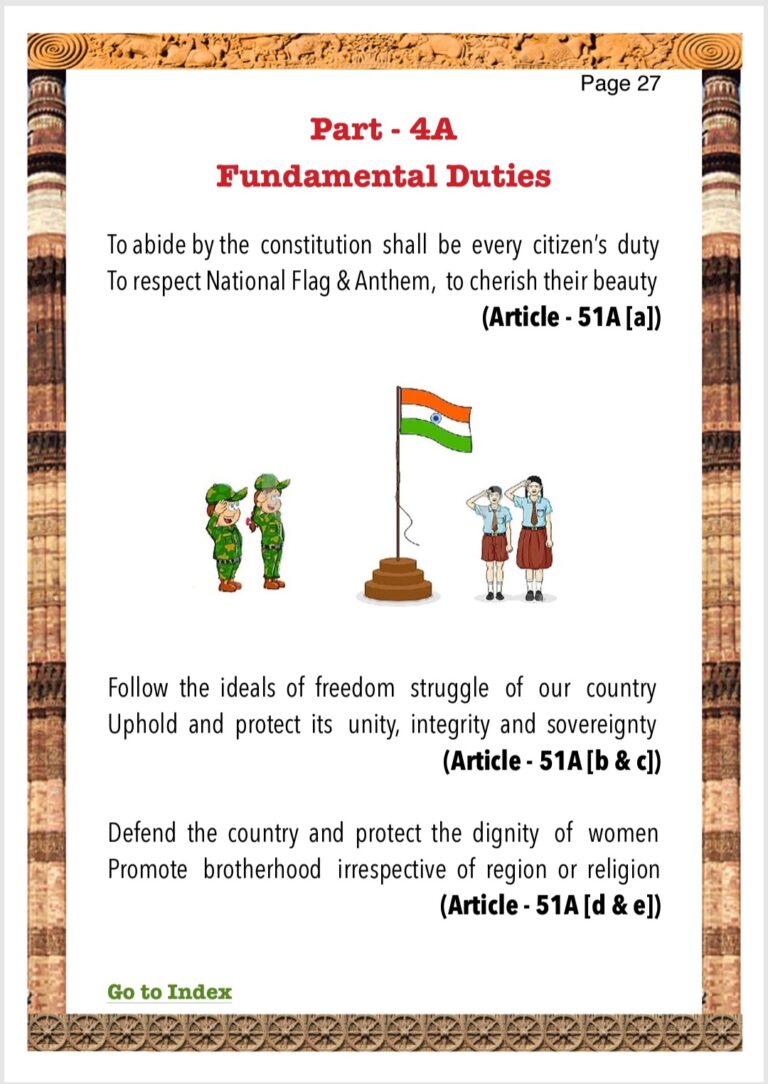 Page 27

Part - 4A
Fundamental Duties

To abide by the constitution shall be every citizen's duty
To respect National Flag & Anthem, to cherish their beauty
(Article - 51A [a])

Follow the ideals of freedom struggle of our country
Uphold and protect its unity, integrity and sovereignty
(Article - 51A [b & c])

Defend the country and protect the dignity of women
Promote brotherhood irrespective of region or religion
(Article - 51A [d & e])

Go to Index